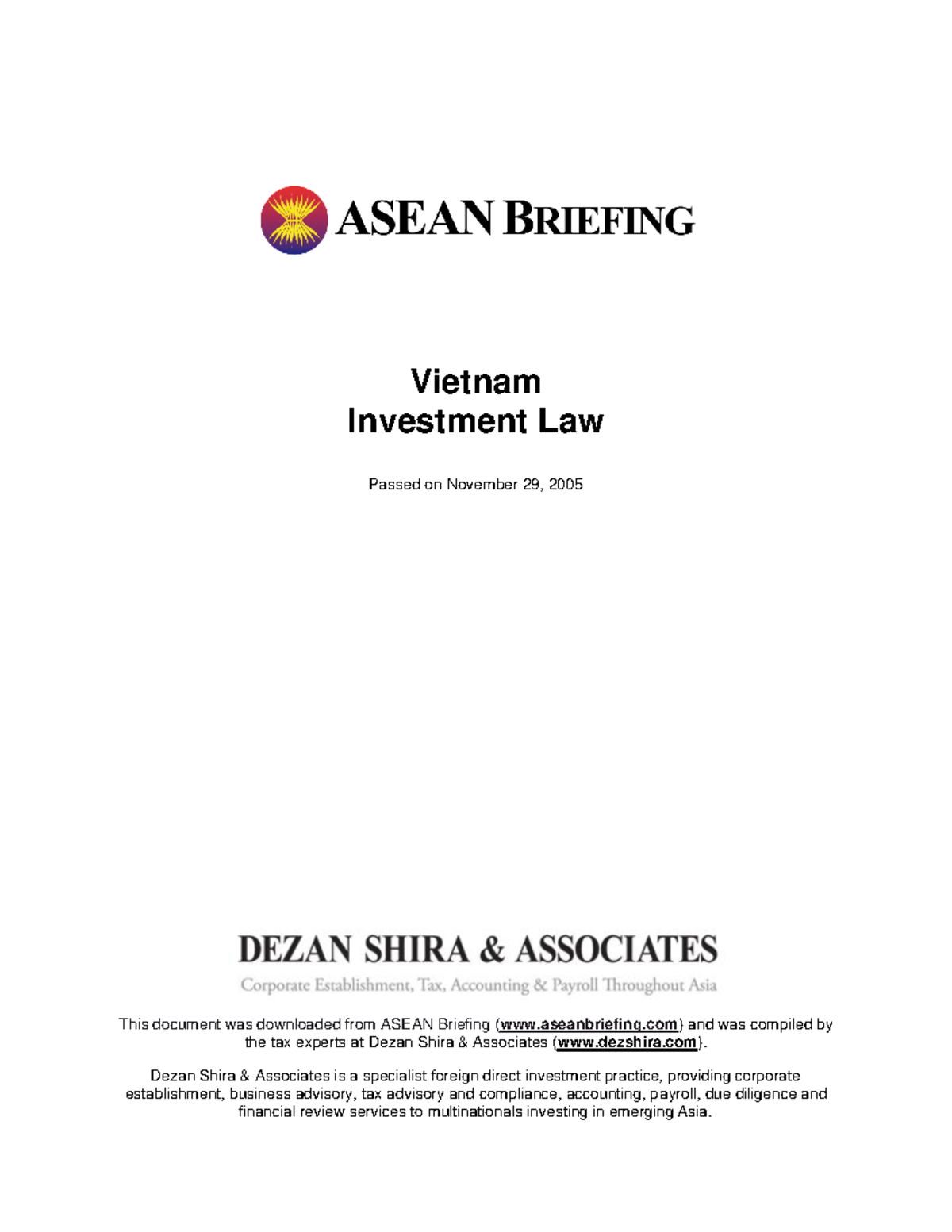 ASEAN BRIEFING

Vietnam
Investment Law

Passed on November 29, 2005

DEZAN SHIRA & ASSOCIATES
Corporate Establishment, Tax, Accounting & Payroll Throughout Asia

This document was downloaded from ASEAN Briefing (www.aseanbriefing.com) and was compiled by the tax experts at Dezan Shira & Associates (www.dezshira.com).

Dezan Shira & Associates is a specialist foreign direct investment practice, providing corporate establishment, business advisory, tax advisory and compliance, accounting, payroll, due diligence and financial review services to multinationals investing in emerging Asia.